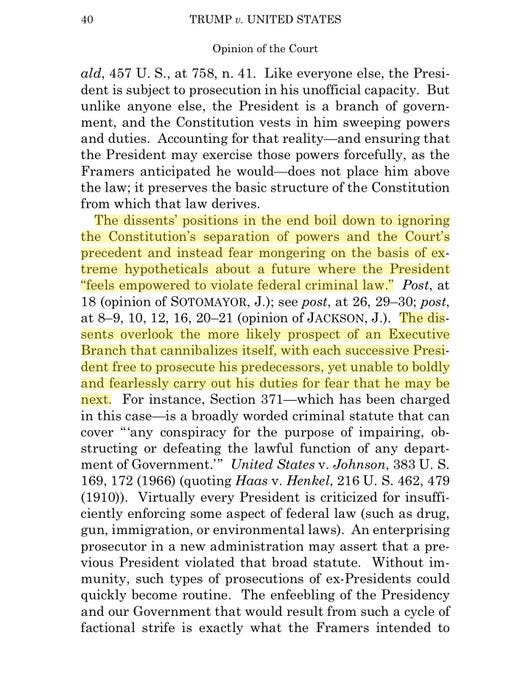 40 TRUMP v. UNITED STATES

Opinion of the Court

ald, 457 U. S., at 758, n. 41. Like everyone else, the President is subject to prosecution in his unofficial capacity. But unlike anyone else, the President is a branch of government, and the Constitution vests in him sweeping powers and duties. Accounting for that reality—and ensuring that the President may exercise those powers forcefully, as the Framers anticipated he would—does not place him above the law; it preserves the basic structure of the Constitution from which that law derives.

The dissents' positions in the end boil down to ignoring the Constitution's separation of powers and the Court's precedent and instead fear mongering on the basis of extreme hypotheticals about a future where the President "feels empowered to violate federal criminal law." Post, at 18 (opinion of SOTOMAYOR, J.); see post, at 26, 29–30; post, at 8–9, 10, 12, 16, 20–21 (opinion of JACKSON, J.). The dissents overlook the more likely prospect of an Executive Branch that cannibalizes itself, with each successive President free to prosecute his predecessors, yet unable to boldly and fearlessly carry out his duties for fear that he may be next. For instance, Section 371—which has been charged in this case—is a broadly worded criminal statute that can cover "'any conspiracy for the purpose of impairing, obstructing or defeating the lawful function of any department of Government.'" United States v. Johnson, 383 U. S. 169, 172 (1966) (quoting Haas v. Henkel, 216 U. S. 462, 479 (1910)). Virtually every President is criticized for insufficiently enforcing some aspect of federal law (such as drug, gun, immigration, or environmental laws). An enterprising prosecutor in a new administration may assert that a previous President violated that broad statute. Without immunity, such types of prosecutions of ex-Presidents could quickly become routine. The enfeebling of the Presidency and our Government that would result from such a cycle of factional strife is exactly what the Framers intended to